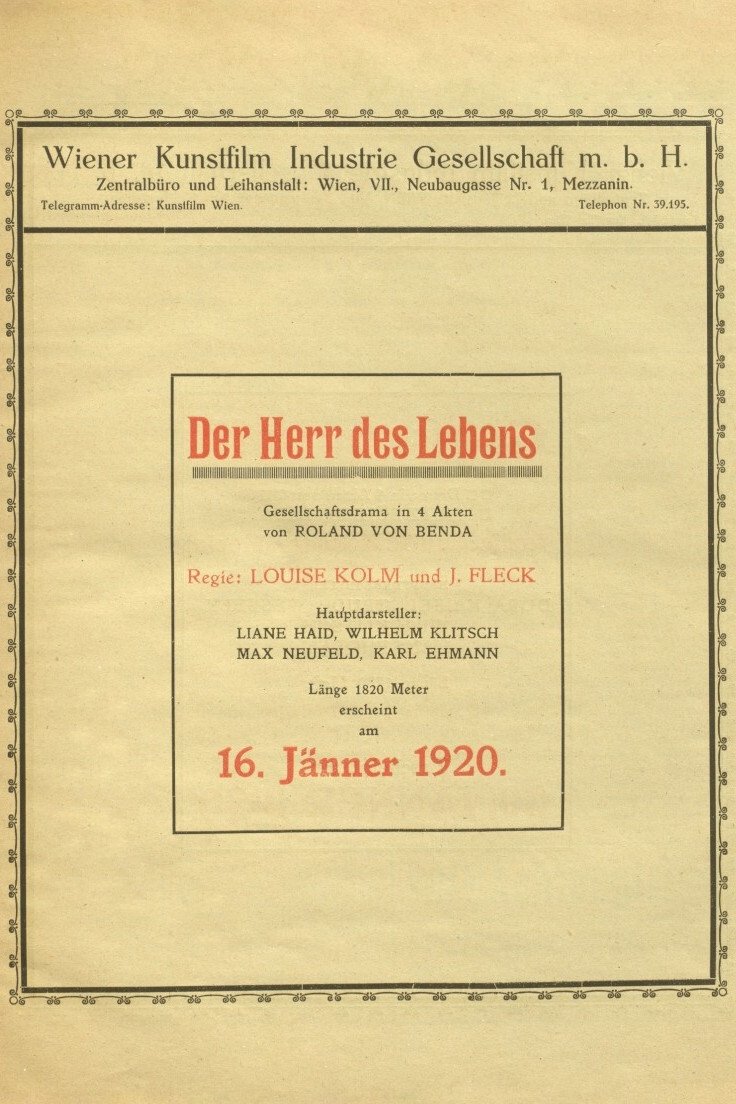 Wiener Kunstfilm Industrie Gesellschaft m. b. H.
Zentralbüro und Leihanstalt: Wien, VII., Neubaugasse Nr. 1, Mezzanin.
Telegramm-Adresse: Kunstfilm Wien. Telephon Nr. 39.195.

Der Herr des Lebens

Gesellschaftsdrama in 4 Akten
von ROLAND VON BENDA

Regie: LOUISE KOLM und J. FLECK

Hauptdarsteller:
LIANE HAID, WILHELM KLITSCH
MAX NEUFELD, KARL EHMANN

Länge 1820 Meter
erscheint
am

16. Jänner 1920.